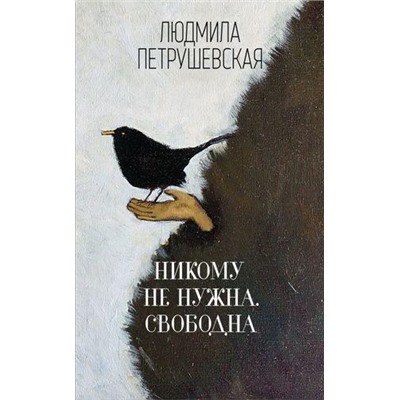 ЛЮДМИЛА ПЕТРУШЕВСКАЯ

НИКОМУ НЕ НУЖНА. СВОБОДНА